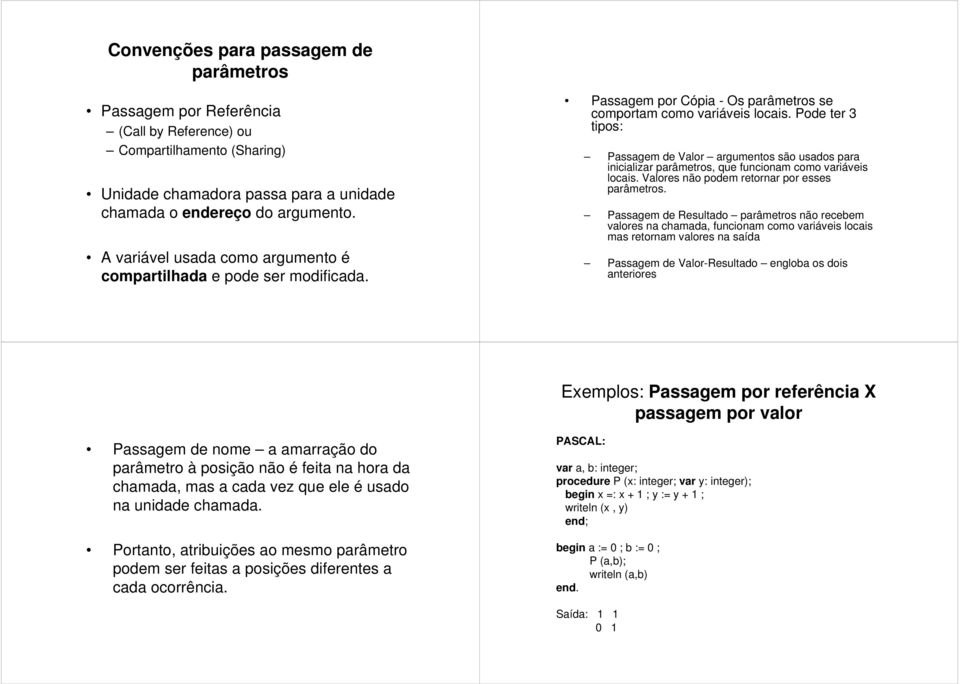 Convenções para passagem de parâmetros

• Passagem por Referência
– (Call by Reference) ou
– Compartilhamento (Sharing)

• Unidade chamadora passa para a unidade chamada o endereço do argumento.

• A variável usada como argumento é compartilhada e pode ser modificada.

• Passagem por Cópia - Os parâmetros se comportam como variáveis locais. Pode ter 3 tipos:

– Passagem de Valor – argumentos são usados para inicializar parâmetros, que funcionam como variáveis locais. Valores não podem retornar por esses parâmetros.

– Passagem de Resultado – parâmetros não recebem valores na chamada, funcionam como variáveis locais mas retornam valores na saída

– Passagem de Valor-Resultado – engloba os dois anteriores

• Passagem de nome – a amarração do parâmetro à posição não é feita na hora da chamada, mas a cada vez que ele é usado na unidade chamada.

• Portanto, atribuições ao mesmo parâmetro podem ser feitas a posições diferentes a cada ocorrência.

Exemplos: Passagem por referência X passagem por valor

PASCAL:

var a, b: integer;
procedure P (x: integer; var y: integer);
begin x =: x + 1 ; y := y + 1 ;
writeln (x , y)
end;

begin a := 0 ; b := 0 ;
P (a,b);
writeln (a,b)
end.

Saída: 1 1
0 1